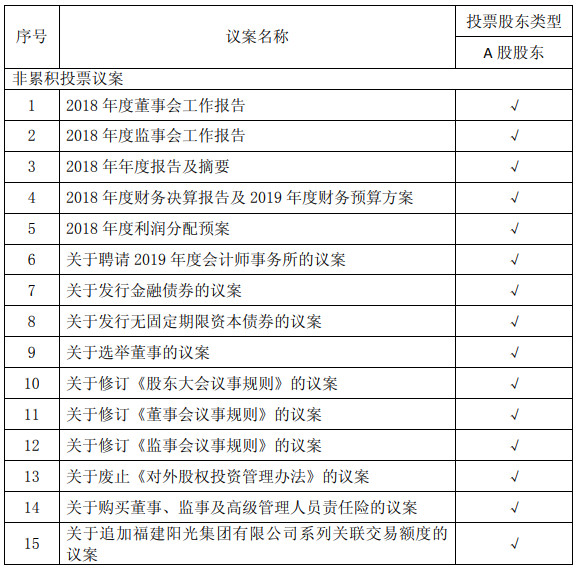 | 序号 | 议案名称 | 投票股东类型 |
|---|---|---|
| | | A 股股东 |
| 非累积投票议案 | | |
| 1 | 2018 年度董事会工作报告 | √ |
| 2 | 2018 年度监事会工作报告 | √ |
| 3 | 2018 年年度报告及摘要 | √ |
| 4 | 2018 年度财务决算报告及 2019 年度财务预算方案 | √ |
| 5 | 2018 年度利润分配预案 | √ |
| 6 | 关于聘请 2019 年度会计师事务所的议案 | √ |
| 7 | 关于发行金融债券的议案 | √ |
| 8 | 关于发行无固定期限资本债券的议案 | √ |
| 9 | 关于选举董事的议案 | √ |
| 10 | 关于修订《股东大会议事规则》的议案 | √ |
| 11 | 关于修订《董事会议事规则》的议案 | √ |
| 12 | 关于修订《监事会议事规则》的议案 | √ |
| 13 | 关于废止《对外股权投资管理办法》的议案 | √ |
| 14 | 关于购买董事、监事及高级管理人员责任险的议案 | √ |
| 15 | 关于追加福建阳光集团有限公司系列关联交易额度的议案 | √ |